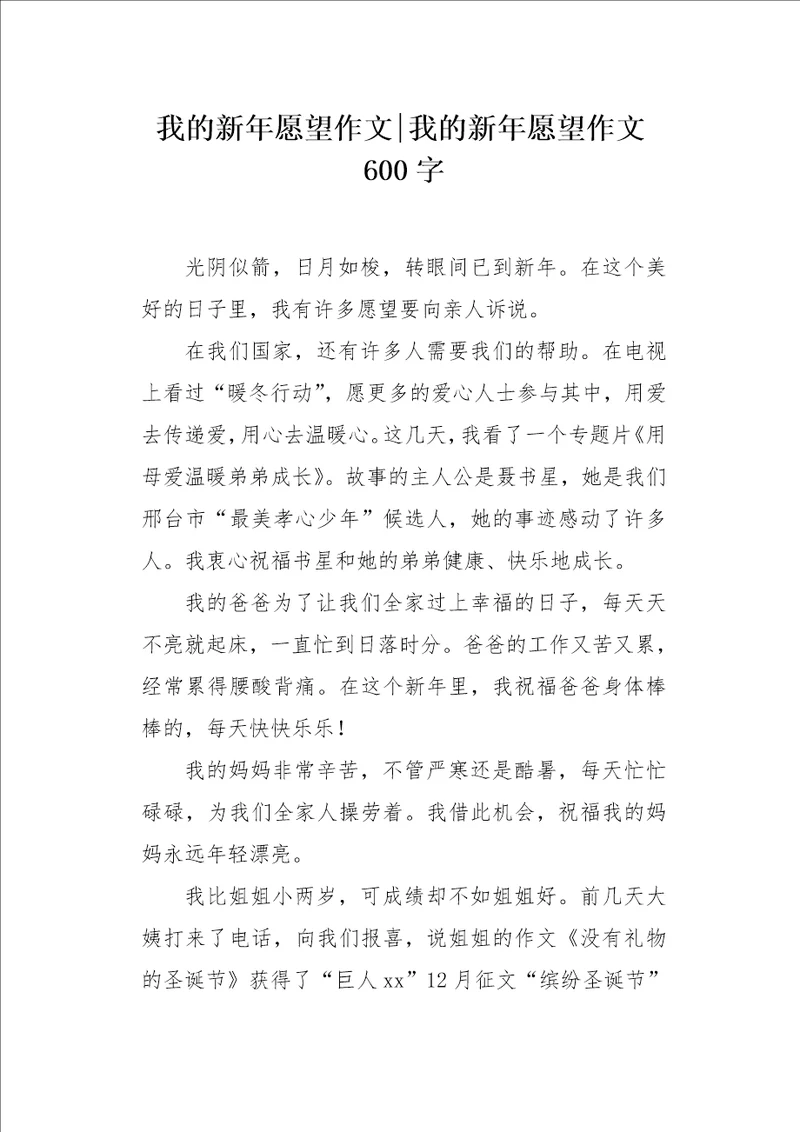 我的新年愿望作文|我的新年愿望作文600字

光阴似箭，日月如梭，转眼间已到新年。在这个美好的日子里，我有许多愿望要向亲人诉说。

在我们国家，还有许多人需要我们的帮助。在电视上看过“暖冬行动”，愿更多的爱心人士参与其中，用爱去传递爱,用心去温暖心。这几天,我看了一个专题片《用母爱温暖弟弟成长》。故事的主人公是聂书星，她是我们邢台市“最美孝心少年”候选人，她的事迹感动了许多人。我衷心祝福书星和她的弟弟健康、快乐地成长。

我的爸爸为了让我们全家过上幸福的日子，每天天不亮就起床，一直忙到日落时分。爸爸的工作又苦又累，经常累得腰酸背痛。在这个新年里，我祝福爸爸身体棒棒的，每天快快乐乐！

我的妈妈非常辛苦，不管严寒还是酷暑，每天忙忙碌碌，为我们全家人操劳着。我借此机会，祝福我的妈妈永远年轻漂亮。

我比姐姐小两岁，可成绩却不如姐姐好。前几天大姨打来了电话，向我们报喜，说姐姐的作文《没有礼物的圣诞节》获得了“巨人xx”12月征文“缤纷圣诞节”